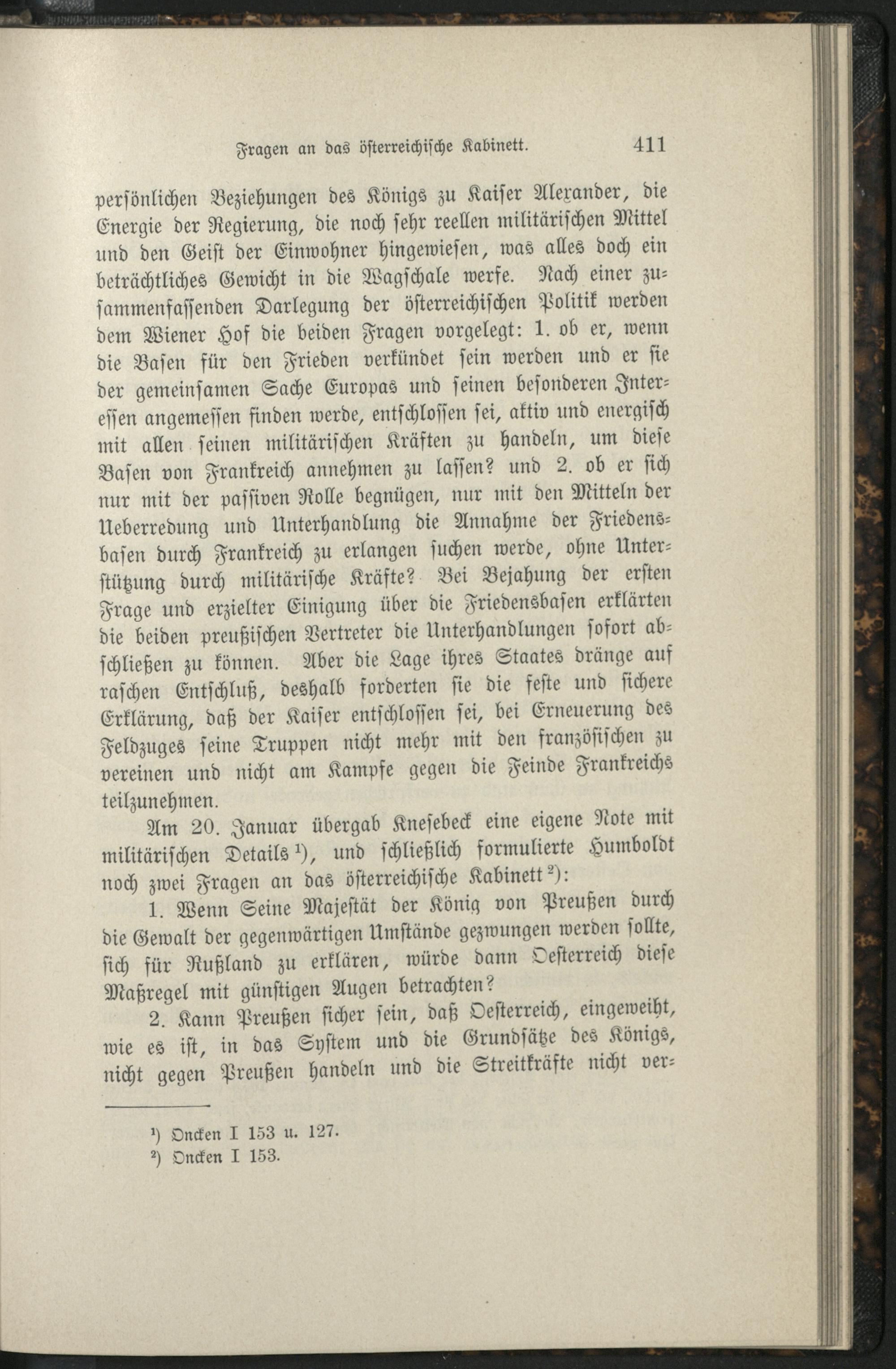 Fragen an das österreichische Kabinett. 411

persönlichen Beziehungen des Königs zu Kaiser Alexander, die Energie der Regierung, die noch sehr reellen militärischen Mittel und den Geist der Einwohner hingewiesen, was alles doch ein beträchtliches Gewicht in die Wagschale werfe. Nach einer zusammenfassenden Darlegung der österreichischen Politik werden dem Wiener Hof die beiden Fragen vorgelegt: 1. ob er, wenn die Basen für den Frieden verkündet sein werden und er sie der gemeinsamen Sache Europas und seinen besonderen Interessen angemessen finden werde, entschlossen sei, aktiv und energisch mit allen seinen militärischen Kräften zu handeln, um diese Basen von Frankreich annehmen zu lassen? und 2. ob er sich nur mit der passiven Rolle begnügen, nur mit den Mitteln der Ueberredung und Unterhandlung die Annahme der Friedensbasen durch Frankreich zu erlangen suchen werde, ohne Unterstützung durch militärische Kräfte? Bei Bejahung der ersten Frage und erzielter Einigung über die Friedensbasen erklärten die beiden preußischen Vertreter die Unterhandlungen sofort abschließen zu können. Aber die Lage ihres Staates dränge auf raschen Entschluß, deshalb forderten sie die feste und sichere Erklärung, daß der Kaiser entschlossen sei, bei Erneuerung des Feldzuges seine Truppen nicht mehr mit den französischen zu vereinen und nicht am Kampfe gegen die Feinde Frankreichs teilzunehmen.

Am 20. Januar übergab Knesebeck eine eigene Note mit militärischen Details¹), und schließlich formulierte Humboldt noch zwei Fragen an das österreichische Kabinett²):

1. Wenn Seine Majestät der König von Preußen durch die Gewalt der gegenwärtigen Umstände gezwungen werden sollte, sich für Rußland zu erklären, würde dann Oesterreich diese Maßregel mit günstigen Augen betrachten?

2. Kann Preußen sicher sein, daß Oesterreich, eingeweiht, wie es ist, in das System und die Grundsätze des Königs, nicht gegen Preußen handeln und die Streitkräfte nicht ver-

¹) Oncken I 153 u. 127.
²) Oncken I 153.